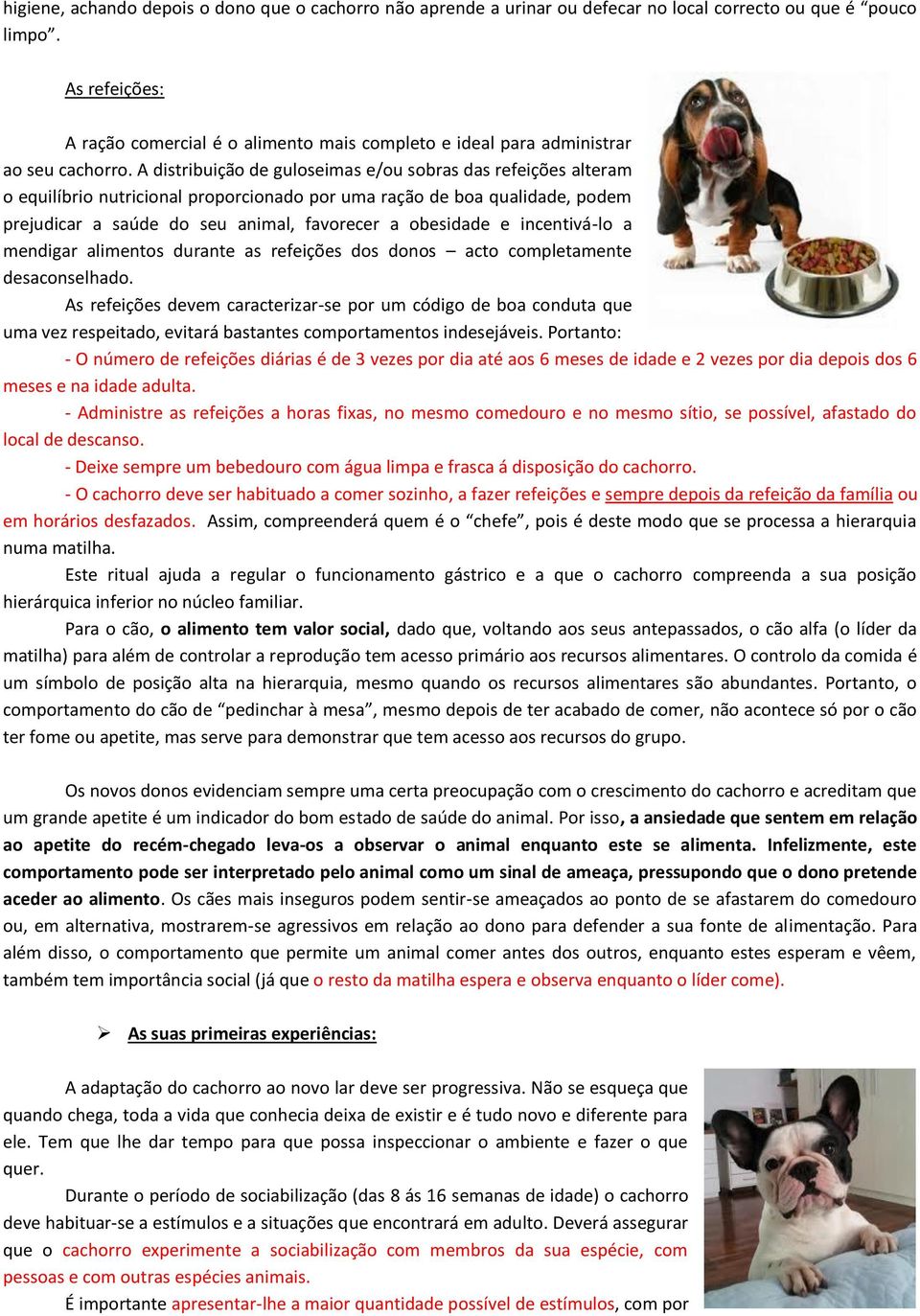 higiene, achando depois o dono que o cachorro não aprende a urinar ou defecar no local correcto ou que é “pouco limpo”.

As refeições:

A ração comercial é o alimento mais completo e ideal para administrar ao seu cachorro. A distribuição de guloseimas e/ou sobras das refeições alteram o equilíbrio nutricional proporcionado por uma ração de boa qualidade, podem prejudicar a saúde do seu animal, favorecer a obesidade e incentivá-lo a mendigar alimentos durante as refeições dos donos – acto completamente desaconselhado.

As refeições devem caracterizar-se por um código de boa conduta que uma vez respeitado, evitará bastantes comportamentos indesejáveis. Portanto:

- O número de refeições diárias é de 3 vezes por dia até aos 6 meses de idade e 2 vezes por dia depois dos 6 meses e na idade adulta.

- Administre as refeições a horas fixas, no mesmo comedouro e no mesmo sítio, se possível, afastado do local de descanso.

- Deixe sempre um bebedouro com água limpa e frasca á disposição do cachorro.

- O cachorro deve ser habituado a comer sozinho, a fazer refeições e sempre depois da refeição da família ou em horários desfazados. Assim, compreenderá quem é o “chefe”, pois é deste modo que se processa a hierarquia numa matilha.

Este ritual ajuda a regular o funcionamento gástrico e a que o cachorro compreenda a sua posição hierárquica inferior no núcleo familiar.

Para o cão, o alimento tem valor social, dado que, voltando aos seus antepassados, o cão alfa (o líder da matilha) para além de controlar a reprodução tem acesso primário aos recursos alimentares. O controlo da comida é um símbolo de posição alta na hierarquia, mesmo quando os recursos alimentares são abundantes. Portanto, o comportamento do cão de “pedinchar à mesa”, mesmo depois de ter acabado de comer, não acontece só por o cão ter fome ou apetite, mas serve para demonstrar que tem acesso aos recursos do grupo.

Os novos donos evidenciam sempre uma certa preocupação com o crescimento do cachorro e acreditam que um grande apetite é um indicador do bom estado de saúde do animal. Por isso, a ansiedade que sentem em relação ao apetite do recém-chegado leva-os a observar o animal enquanto este se alimenta. Infelizmente, este comportamento pode ser interpretado pelo animal como um sinal de ameaça, pressupondo que o dono pretende aceder ao alimento. Os cães mais inseguros podem sentir-se ameaçados ao ponto de se afastarem do comedouro ou, em alternativa, mostrarem-se agressivos em relação ao dono para defender a sua fonte de alimentação. Para além disso, o comportamento que permite um animal comer antes dos outros, enquanto estes esperam e vêem, também tem importância social (já que o resto da matilha espera e observa enquanto o líder come).

➢ As suas primeiras experiências:

A adaptação do cachorro ao novo lar deve ser progressiva. Não se esqueça que quando chega, toda a vida que conhecia deixa de existir e é tudo novo e diferente para ele. Tem que lhe dar tempo para que possa inspeccionar o ambiente e fazer o que quer.

Durante o período de sociabilização (das 8 ás 16 semanas de idade) o cachorro deve habituar-se a estímulos e a situações que encontrará em adulto. Deverá assegurar que o cachorro experimente a sociabilização com membros da sua espécie, com pessoas e com outras espécies animais.

É importante apresentar-lhe a maior quantidade possível de estímulos, com por